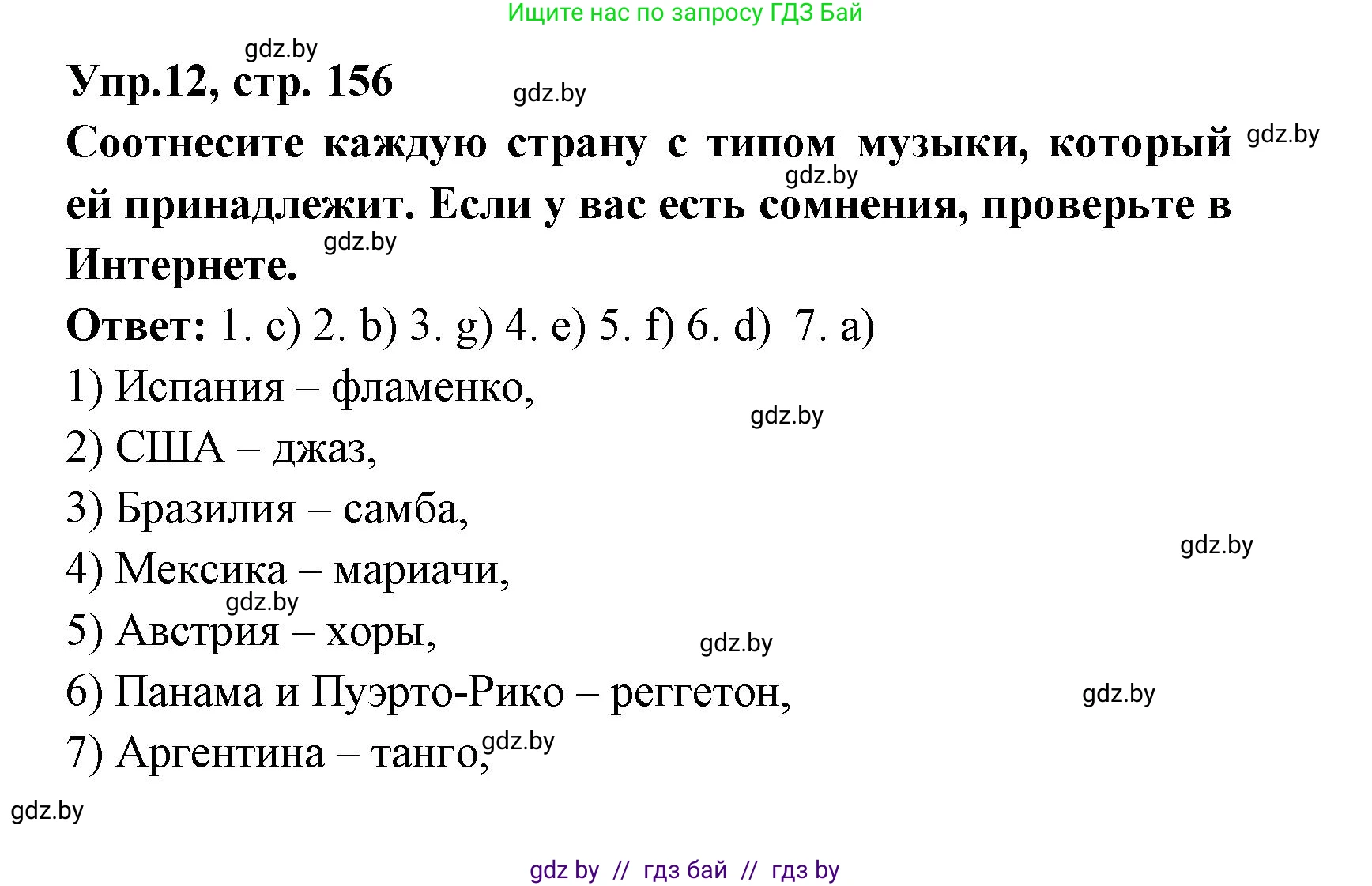 Ищите нас по запросу ГДЗ Бай

gdz.by

Упр.12, стр. 156

gdz.by

Соотнесите каждую страну с типом музыки, который ей принадлежит. Если у вас есть сомнения, проверьте в Интернете.

gdz.by

gdz.by

gdz.by

Ответ: 1. c) 2. b) 3. g) 4. e) 5. f) 6. d) 7. a)

1) Испания – фламенко,

gdz.by

2) США – джаз,

3) Бразилия – самба,

gdz.by

4) Мексика – мариачи,

gdz.by

5) Австрия – хоры,

gdz.by

6) Панама и Пуэрто-Рико – реггетон,

gdz.by

7) Аргентина – танго,

gdz.by

gdz.by

gdz by // гдз бай // гдз by